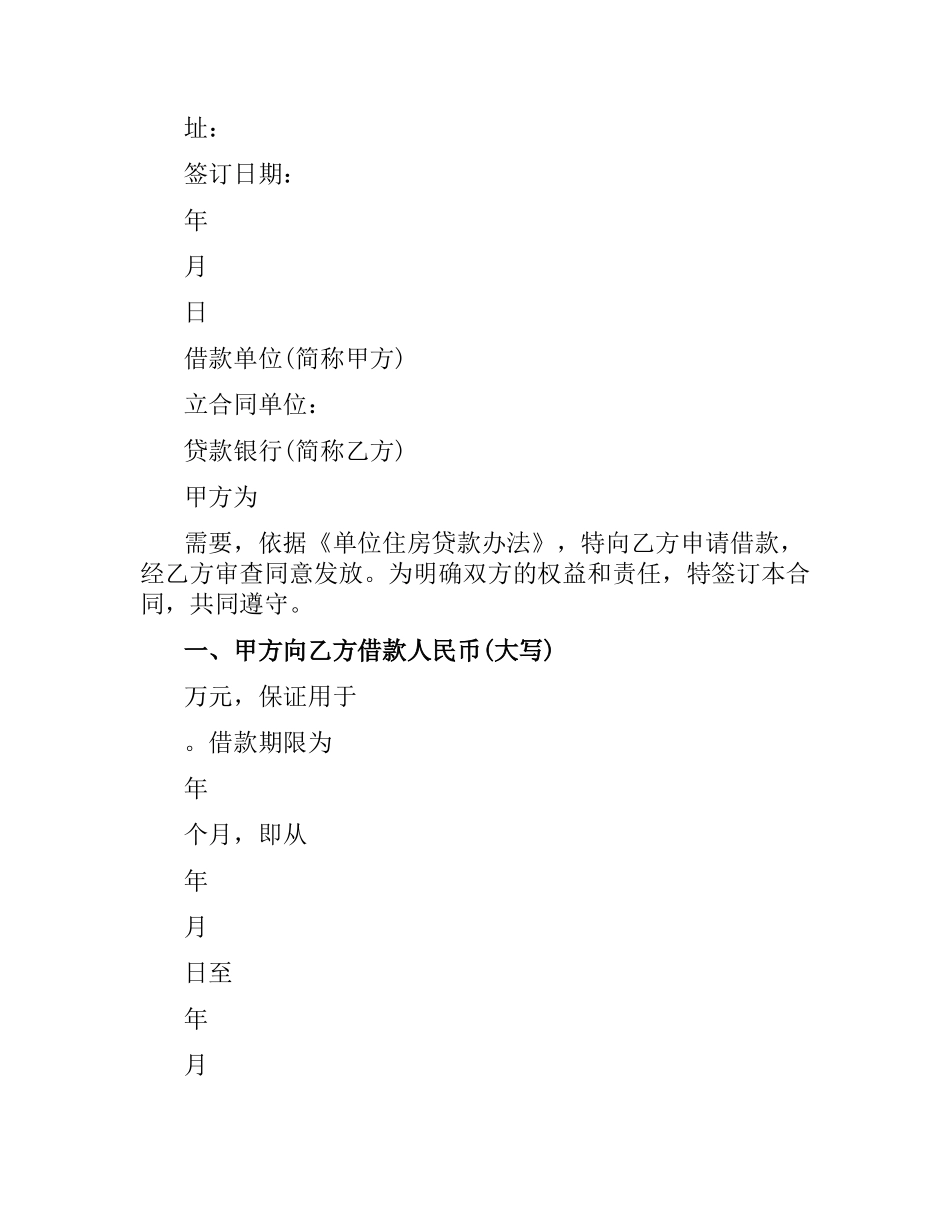 址：

签订日期：

年

月

日

借款单位(简称甲方)

立合同单位：

贷款银行(简称乙方)

甲方为

需要，依据《单位住房贷款办法》，特向乙方申请借款，经乙方审查同意发放。为明确双方的权益和责任，特签订本合同，共同遵守。

一、甲方向乙方借款人民币(大写)

万元，保证用于

。借款期限为

年

个月，即从

年

月

日至

年

月